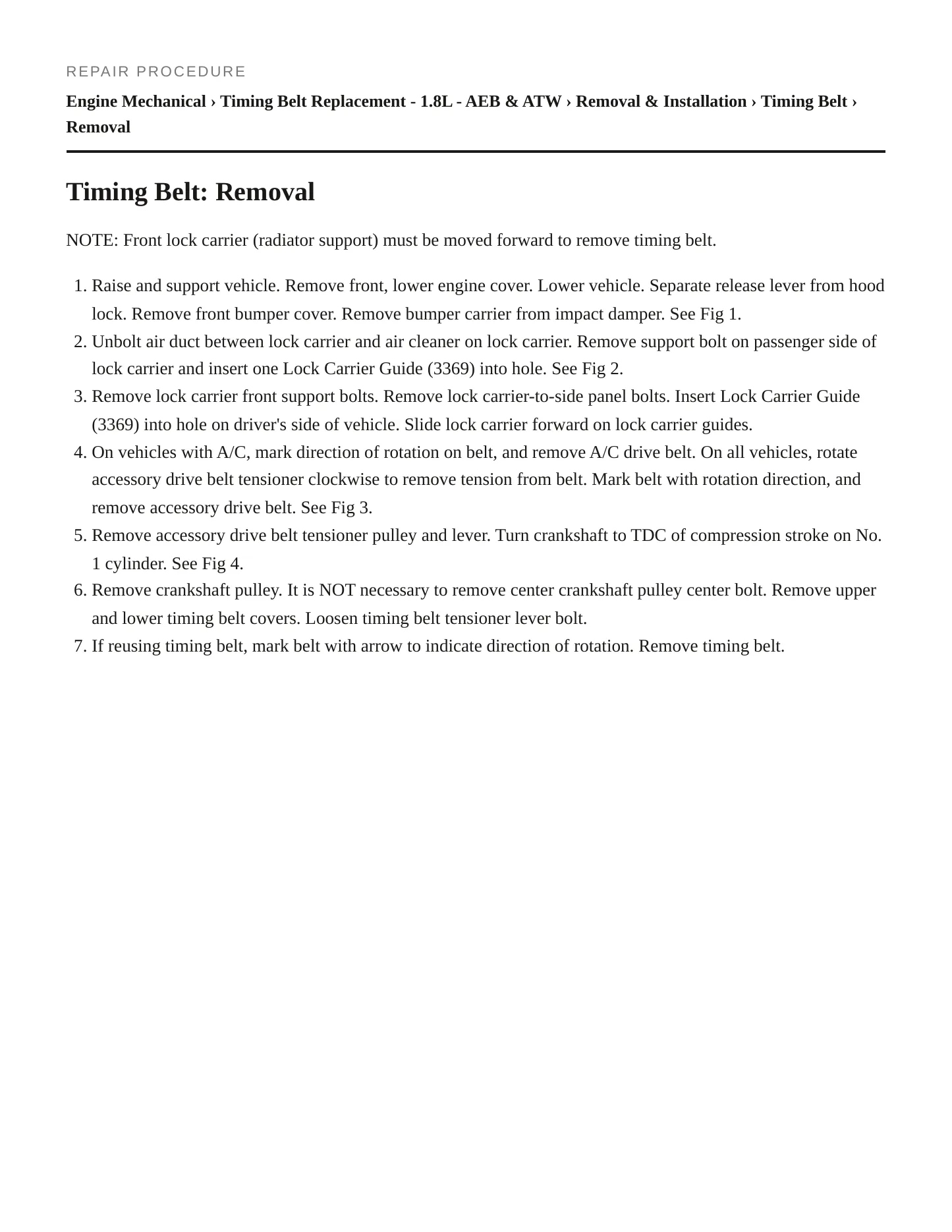 REPAIR PROCEDURE

Engine Mechanical › Timing Belt Replacement - 1.8L - AEB & ATW › Removal & Installation › Timing Belt › Removal

Timing Belt: Removal

NOTE: Front lock carrier (radiator support) must be moved forward to remove timing belt.

1. Raise and support vehicle. Remove front, lower engine cover. Lower vehicle. Separate release lever from hood lock. Remove front bumper cover. Remove bumper carrier from impact damper. See Fig 1.
2. Unbolt air duct between lock carrier and air cleaner on lock carrier. Remove support bolt on passenger side of lock carrier and insert one Lock Carrier Guide (3369) into hole. See Fig 2.
3. Remove lock carrier front support bolts. Remove lock carrier-to-side panel bolts. Insert Lock Carrier Guide (3369) into hole on driver's side of vehicle. Slide lock carrier forward on lock carrier guides.
4. On vehicles with A/C, mark direction of rotation on belt, and remove A/C drive belt. On all vehicles, rotate accessory drive belt tensioner clockwise to remove tension from belt. Mark belt with rotation direction, and remove accessory drive belt. See Fig 3.
5. Remove accessory drive belt tensioner pulley and lever. Turn crankshaft to TDC of compression stroke on No. 1 cylinder. See Fig 4.
6. Remove crankshaft pulley. It is NOT necessary to remove center crankshaft pulley center bolt. Remove upper and lower timing belt covers. Loosen timing belt tensioner lever bolt.
7. If reusing timing belt, mark belt with arrow to indicate direction of rotation. Remove timing belt.